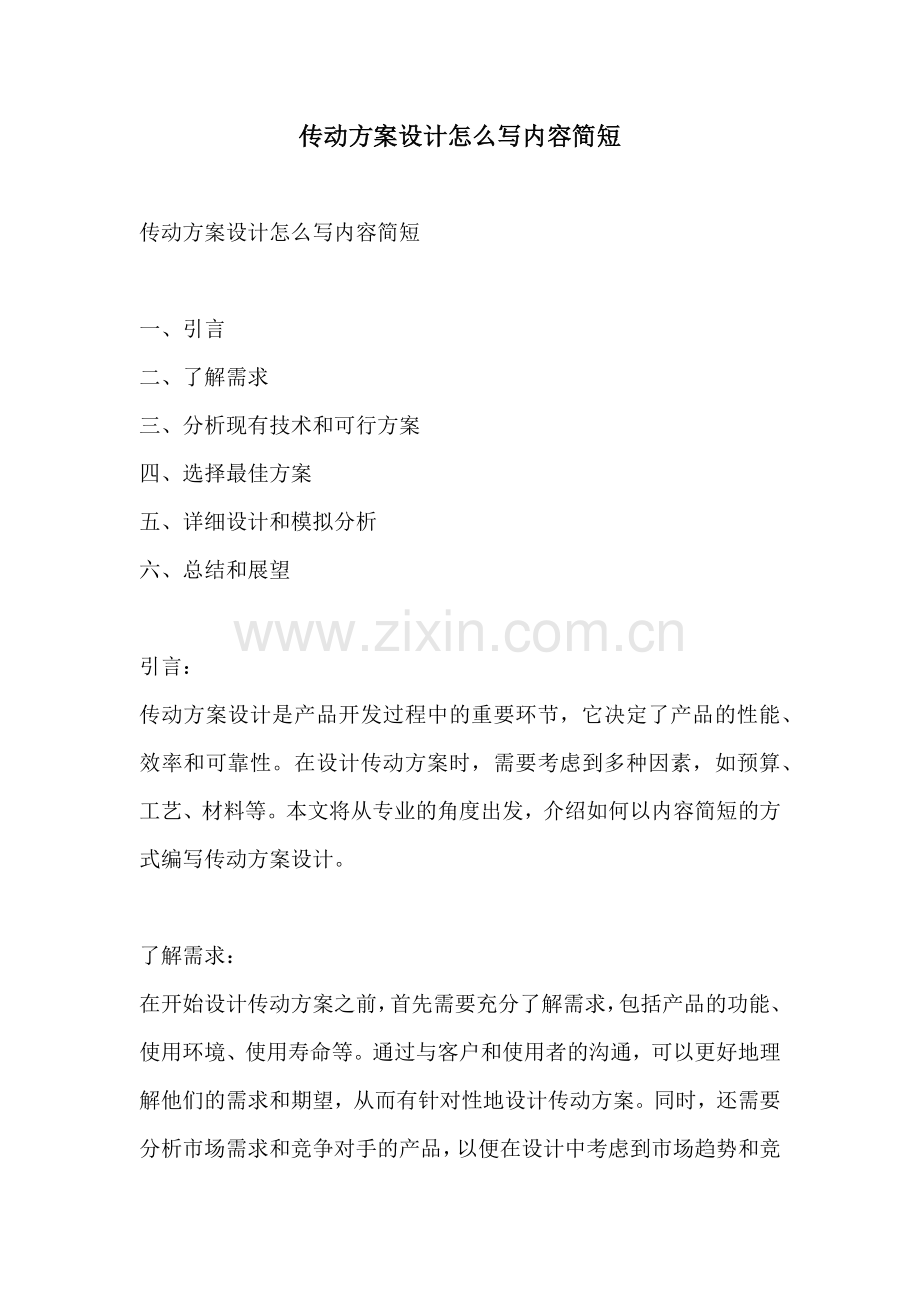 传动方案设计怎么写内容简短

传动方案设计怎么写内容简短

一、引言
二、了解需求
三、分析现有技术和可行方案
四、选择最佳方案
五、详细设计和模拟分析
六、总结和展望

www.zixin.com.cn

引言：
传动方案设计是产品开发过程中的重要环节，它决定了产品的性能、效率和可靠性。在设计传动方案时，需要考虑到多种因素，如预算、工艺、材料等。本文将从专业的角度出发，介绍如何以内容简短的方式编写传动方案设计。

了解需求：
在开始设计传动方案之前，首先需要充分了解需求，包括产品的功能、使用环境、使用寿命等。通过与客户和使用者的沟通，可以更好地理解他们的需求和期望，从而有针对性地设计传动方案。同时，还需要分析市场需求和竞争对手的产品，以便在设计中考虑到市场趋势和竞